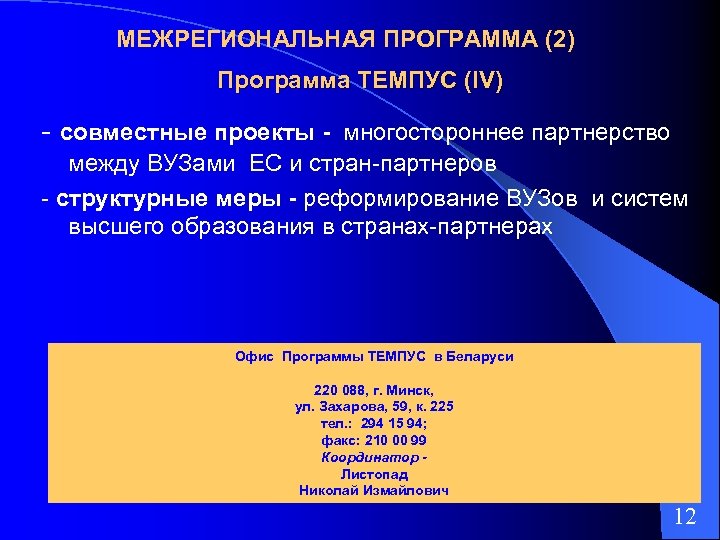 МЕЖРЕГИОНАЛЬНАЯ ПРОГРАММА (2)

Программа ТЕМПУС (IV)

- совместные проекты - многостороннее партнерство между ВУЗами ЕС и стран-партнеров

- структурные меры - реформирование ВУЗов и систем высшего образования в странах-партнерах

Офис Программы ТЕМПУС в Беларуси

220 088, г. Минск,
ул. Захарова, 59, к. 225
тел.: 294 15 94;
факс: 210 00 99
Координатор -
Листопад
Николай Измайлович

12